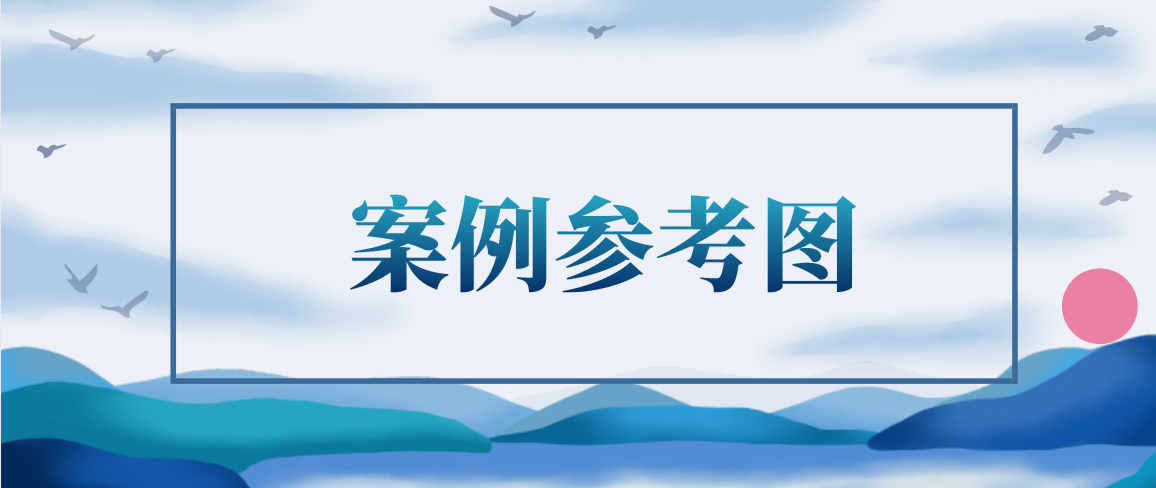 案例参考图